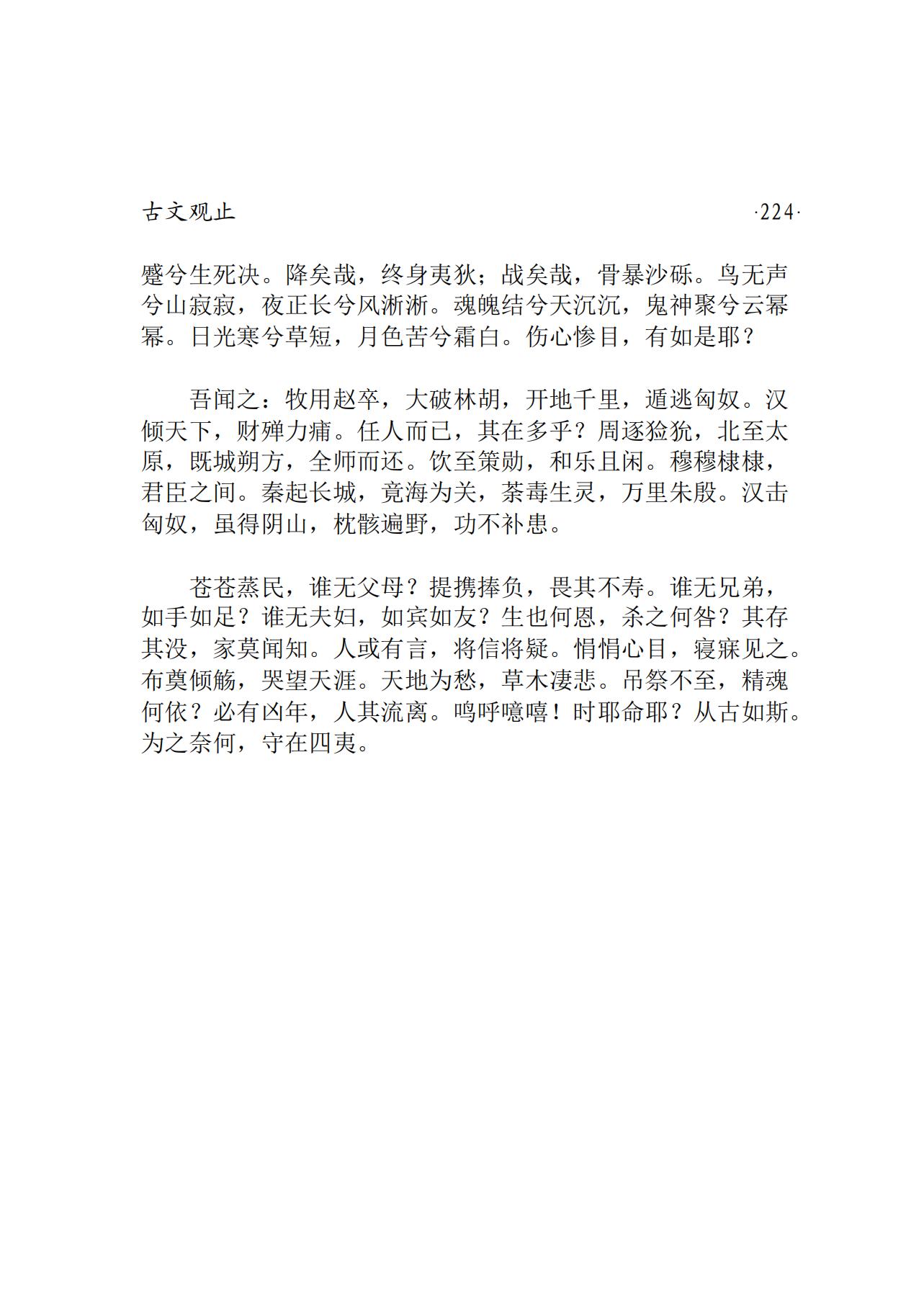 古文观止

·224·

蹙兮生死决。降矣哉，终身夷狄；战矣哉，骨暴沙砾。鸟无声兮山寂寂，夜正长兮风淅淅。魂魄结兮天沉沉，鬼神聚兮云幂幂。日光寒兮草短，月色苦兮霜白。伤心惨目，有如是耶？

吾闻之：牧用赵卒，大破林胡，开地千里，遁逃匈奴。汉倾天下，财殚力痡。任人而已，其在多乎？周逐猃狁，北至太原，既城朔方，全师而还。饮至策勋，和乐且闲。穆穆棣棣，君臣之间。秦起长城，竟海为关，荼毒生灵，万里朱殷。汉击匈奴，虽得阴山，枕骸遍野，功不补患。

苍苍蒸民，谁无父母？提携捧负，畏其不寿。谁无兄弟，如手如足？谁无夫妇，如宾如友？生也何恩，杀之何咎？其存其没，家莫闻知。人或有言，将信将疑。悁悁心目，寝寐见之。布奠倾觞，哭望天涯。天地为愁，草木凄悲。吊祭不至，精魂何依？必有凶年，人其流离。呜呼噫嘻！时耶命耶？从古如斯。为之奈何，守在四夷。